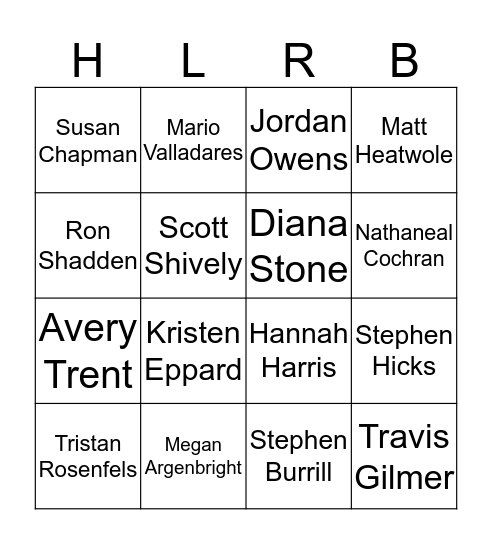 | H | L | R | B |
|---|---|---|---|
| Susan Chapman | Mario Valladares | Jordan Owens | Matt Heatwole |
| Ron Shadden | Scott Shively | Diana Stone | Nathaneal Cochran |
| Avery Trent | Kristen Eppard | Hannah Harris | Stephen Hicks |
| Tristan Rosenfels | Megan Argenbright | Stephen Burrill | Travis Gilmer |